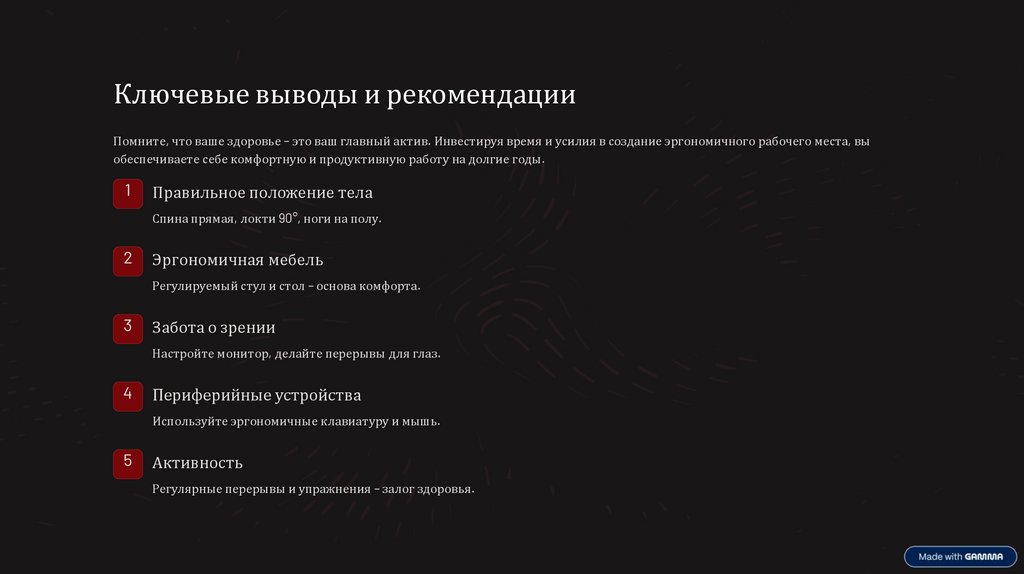 Ключевые выводы и рекомендации

Помните, что ваше здоровье – это ваш главный актив. Инвестируя время и усилия в создание эргономичного рабочего места, вы обеспечиваете себе комфортную и продуктивную работу на долгие годы.

1
Правильное положение тела
Спина прямая, локти 90°, ноги на полу.

2
Эргономичная мебель
Регулируемый стул и стол – основа комфорта.

3
Забота о зрении
Настройте монитор, делайте перерывы для глаз.

4
Периферийные устройства
Используйте эргономичные клавиатуру и мышь.

5
Активность
Регулярные перерывы и упражнения – залог здоровья.

Made with GAMMA